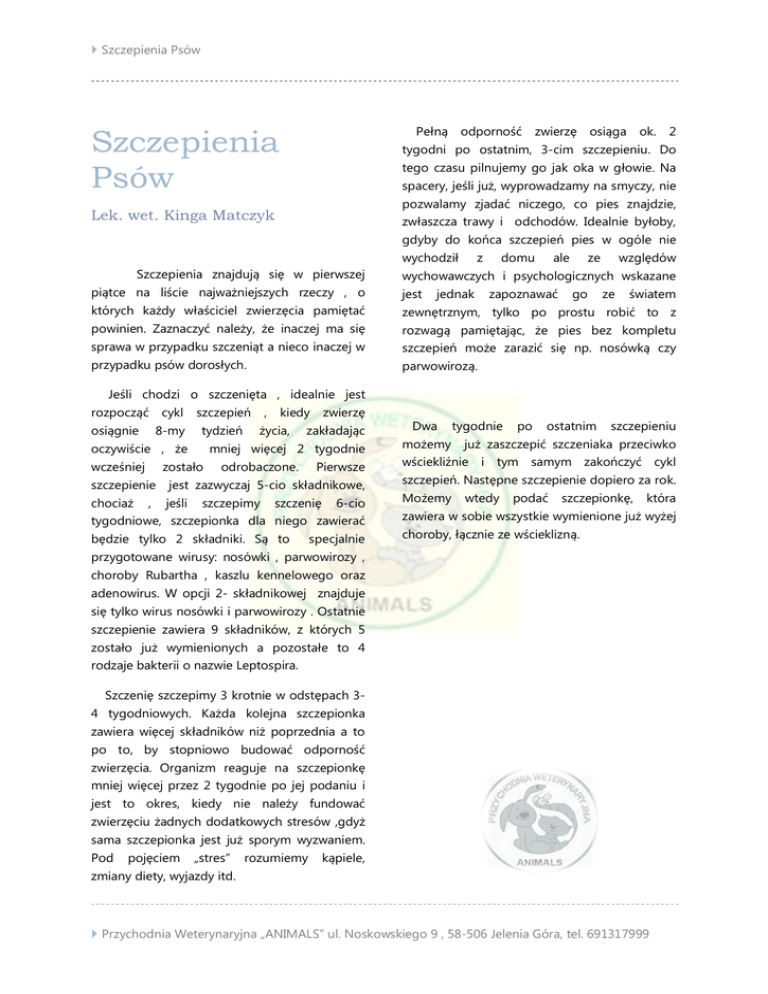 Szczepienia Psów

Szczepienia Psów

Lek. wet. Kinga Matczyk

Szczepienia znajdują się w pierwszej piątce na liście najważniejszych rzeczy , o których każdy właściciel zwierzęcia pamiętać powinien. Zaznaczyć należy, że inaczej ma się sprawa w przypadku szczeniąt a nieco inaczej w przypadku psów dorosłych.

Jeśli chodzi o szczenięta , idealnie jest rozpocząć cykl szczepień , kiedy zwierzę osiągnie 8-my tydzień życia, zakładając oczywiście , że mniej więcej 2 tygodnie wcześniej zostało odrobaczone. Pierwsze szczepienie jest zazwyczaj 5-cio składnikowe, chociaż , jeśli szczepimy szczenię 6-cio tygodniowe, szczepionka dla niego zawierać będzie tylko 2 składniki. Są to specjalnie przygotowane wirusy: nosówki , parwowirozy , choroby Rubartha , kaszlu kennelowego oraz adenowirus. W opcji 2- składnikowej znajduje się tylko wirus nosówki i parwowirozy . Ostatnie szczepienie zawiera 9 składników, z których 5 zostało już wymienionych a pozostałe to 4 rodzaje bakterii o nazwie Leptospira.

Szczenię szczepimy 3 krotnie w odstępach 3-4 tygodniowych. Każda kolejna szczepionka zawiera więcej składników niż poprzednia a to po to, by stopniowo budować odporność zwierzęcia. Organizm reaguje na szczepionkę mniej więcej przez 2 tygodnie po jej podaniu i jest to okres, kiedy nie należy fundować zwierzęciu żadnych dodatkowych stresów ,gdyż sama szczepionka jest już sporym wyzwaniem. Pod pojęciem „stres" rozumiemy kąpiele, zmiany diety, wyjazdy itd.

Pełną odporność zwierzę osiąga ok. 2 tygodni po ostatnim, 3-cim szczepieniu. Do tego czasu pilnujemy go jak oka w głowie. Na spacery, jeśli już, wyprowadzamy na smyczy, nie pozwalamy zjadać niczego, co pies znajdzie, zwłaszcza trawy i odchodów. Idealnie byłoby, gdyby do końca szczepień pies w ogóle nie wychodził z domu ale ze względów wychowawczych i psychologicznych wskazane jest jednak zapoznawać go ze światem zewnętrznym, tylko po prostu robić to z rozwagą pamiętając, że pies bez kompletu szczepień może zarazić się np. nosówką czy parwowirozą.

Dwa tygodnie po ostatnim szczepieniu możemy już zaszczepić szczeniaka przeciwko wściekliźnie i tym samym zakończyć cykl szczepień. Następne szczepienie dopiero za rok. Możemy wtedy podać szczepionkę, która zawiera w sobie wszystkie wymienione już wyżej choroby, łącznie ze wścieklizną.

PRZYCHODNIA WETERYNARYJNA
ANIMALS

Przychodnia Weterynaryjna „ANIMALS" ul. Noskowskiego 9 , 58-506 Jelenia Góra, tel. 691317999